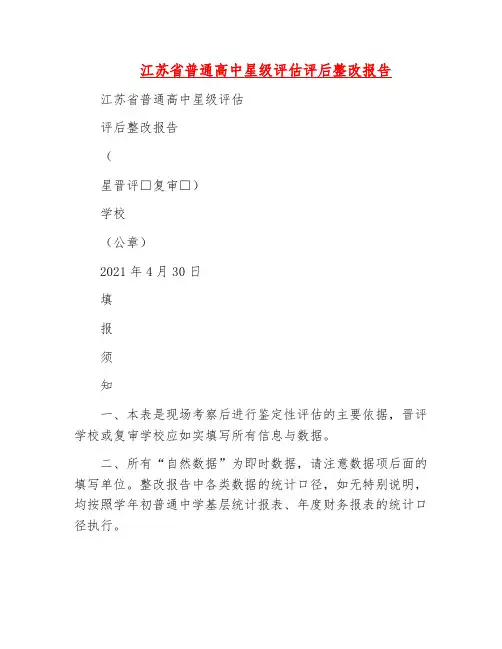 江苏省普通高中星级评估评后整改报告

江苏省普通高中星级评估

评后整改报告

（

星晋评□复审□）

学校

（公章）

2021 年 4 月 30 日

填

报

须

知

一、本表是现场考察后进行鉴定性评估的主要依据，晋评学校或复审学校应如实填写所有信息与数据。

二、所有“自然数据”为即时数据，请注意数据项后面的填写单位。整改报告中各类数据的统计口径，如无特别说明，均按照学年初普通中学基层统计报表、年度财务报表的统计口径执行。